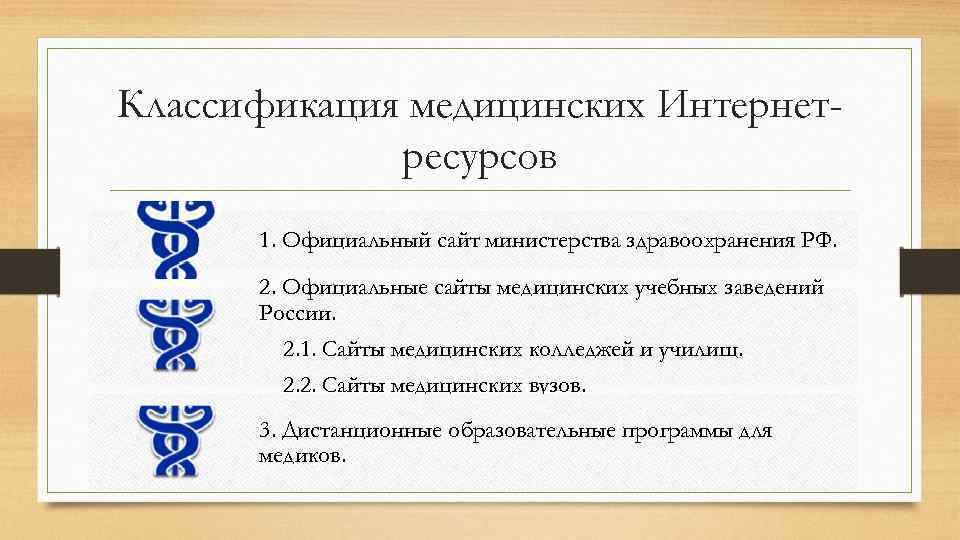 Классификация медицинских Интернет-ресурсов

1. Официальный сайт министерства здравоохранения РФ.

2. Официальные сайты медицинских учебных заведений России.

2.1. Сайты медицинских колледжей и училищ.

2.2. Сайты медицинских вузов.

3. Дистанционные образовательные программы для медиков.